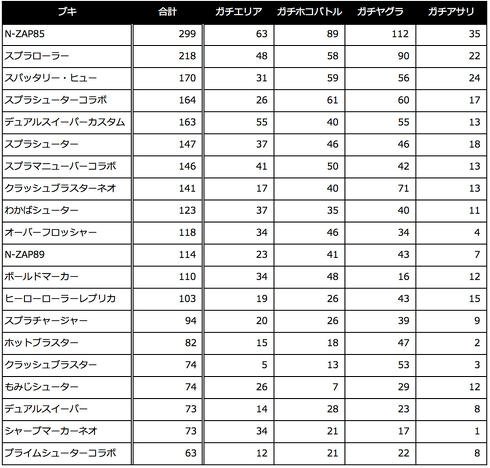 | ブキ | 合計 | ガチエリア | ガチホコバトル | ガチヤグラ | ガチアサリ |
|---|---|---|---|---|---|
| N-ZAP85 | 299 | 63 | 89 | 112 | 35 |
| スプラローラー | 218 | 48 | 58 | 90 | 22 |
| スパッタリー・ヒュー | 170 | 31 | 59 | 56 | 24 |
| スプラシューターコラボ | 164 | 26 | 61 | 60 | 17 |
| デュアルスイーパーカスタム | 163 | 55 | 40 | 55 | 13 |
| スプラシューター | 147 | 37 | 46 | 46 | 18 |
| スプラマニューバーコラボ | 146 | 41 | 50 | 42 | 13 |
| クラッシュブラスターネオ | 141 | 17 | 40 | 71 | 13 |
| わかばシューター | 123 | 37 | 35 | 40 | 11 |
| オーバーフロッシャー | 118 | 34 | 46 | 34 | 4 |
| N-ZAP89 | 114 | 23 | 41 | 43 | 7 |
| ボールドマーカー | 110 | 34 | 48 | 16 | 12 |
| ヒーローローラーレプリカ | 103 | 19 | 26 | 43 | 15 |
| スプラチャージャー | 94 | 20 | 26 | 39 | 9 |
| ホットブラスター | 82 | 15 | 18 | 47 | 2 |
| クラッシュブラスター | 74 | 5 | 13 | 53 | 3 |
| もみじシューター | 74 | 26 | 7 | 29 | 12 |
| デュアルスイーパー | 73 | 14 | 28 | 23 | 8 |
| シャープマーカーネオ | 73 | 34 | 21 | 17 | 1 |
| プライムシューターコラボ | 63 | 12 | 21 | 22 | 8 |